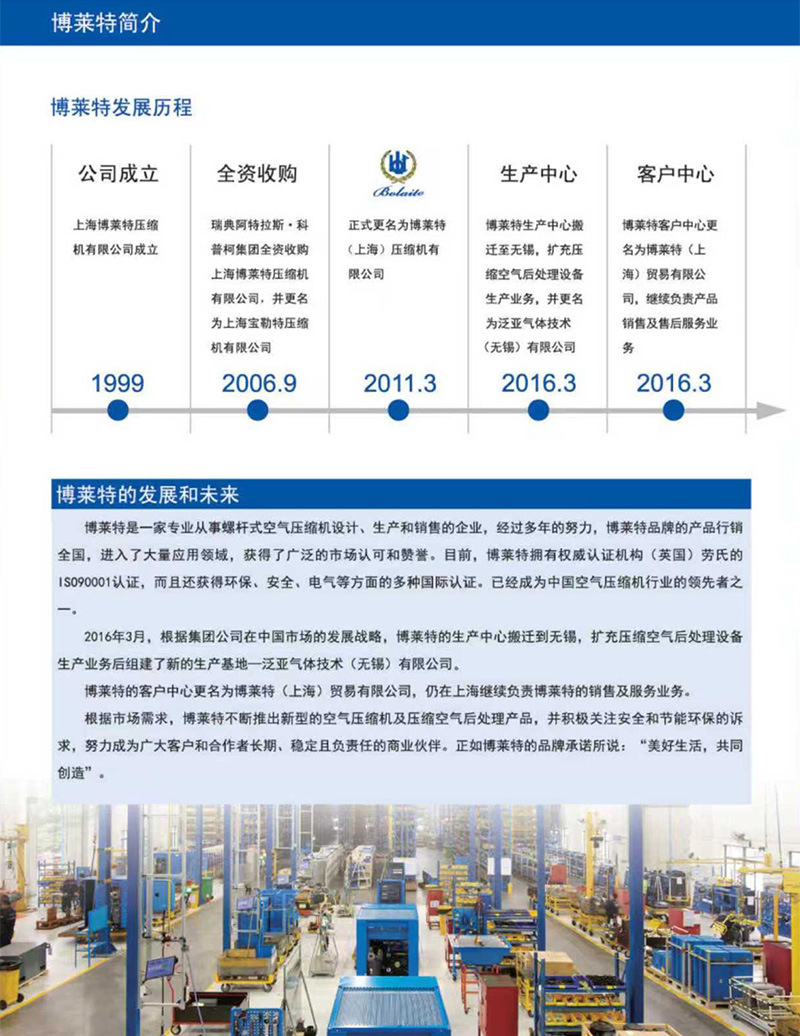 博莱特简介

博莱特发展历程

公司成立

上海博莱特压缩机有限公司成立

1999

全资收购

瑞典阿特拉斯·科普柯集团全资收购上海博莱特压缩机有限公司，并更名为上海宝勒特压缩机有限公司

2006.9

Bolaite

正式更名为博莱特（上海）压缩机有限公司

2011.3

生产中心

博莱特生产中心搬迁至无锡，扩充压缩空气后处理设备生产业务，并更名为泛亚气体技术（无锡）有限公司

2016.3

客户中心

博莱特客户中心更名为博莱特（上海）贸易有限公司，继续负责产品销售及售后服务业务

2016.3

博莱特的发展和未来

博莱特是一家专业从事螺杆式空气压缩机设计、生产和销售的企业，经过多年的努力，博莱特品牌的产品行销全国，进入了大量应用领域，获得了广泛的市场认可和赞誉。目前，博莱特拥有权威认证机构（英国）劳氏的ISO90001认证，而且还获得环保、安全、电气等方面的多种国际认证。已经成为中国空气压缩机行业的领先者之一。

2016年3月，根据集团公司在中国市场的发展战略，博莱特的生产中心搬迁到无锡，扩充压缩空气后处理设备生产业务后组建了新的生产基地—泛亚气体技术（无锡）有限公司。

博莱特的客户中心更名为博莱特（上海）贸易有限公司，仍在上海继续负责博莱特的销售及服务业务。

根据市场需求，博莱特不断推出新型的空气压缩机及压缩空气后处理产品，并积极关注安全和节能环保的诉求，努力成为广大客户和合作者长期、稳定且负责任的商业伙伴。正如博莱特的品牌承诺所说：“美好生活，共同创造”。